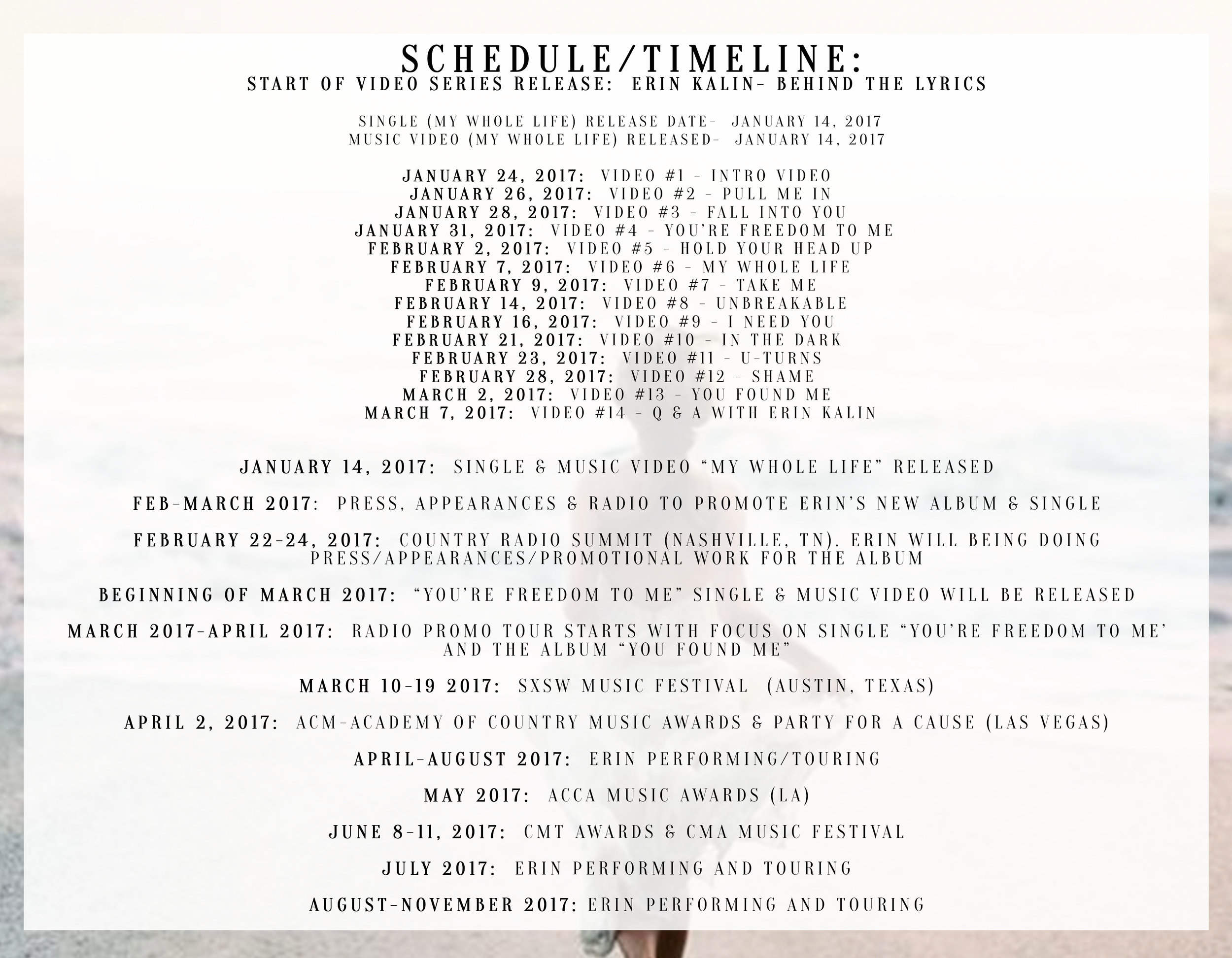 SCHEDULE/TIMELINE:
START OF VIDEO SERIES RELEASE: ERIN KALIN- BEHIND THE LYRICS

SINGLE (MY WHOLE LIFE) RELEASE DATE- JANUARY 14, 2017
MUSIC VIDEO (MY WHOLE LIFE) RELEASED- JANUARY 14, 2017

JANUARY 24, 2017: VIDEO #1 - INTRO VIDEO
JANUARY 26, 2017: VIDEO #2 - PULL ME IN
JANUARY 28, 2017: VIDEO #3 - FALL INTO YOU
JANUARY 31, 2017: VIDEO #4 - YOU'RE FREEDOM TO ME
FEBRUARY 2, 2017: VIDEO #5 - HOLD YOUR HEAD UP
FEBRUARY 7, 2017: VIDEO #6 - MY WHOLE LIFE
FEBRUARY 9, 2017: VIDEO #7 - TAKE ME
FEBRUARY 14, 2017: VIDEO #8 - UNBREAKABLE
FEBRUARY 16, 2017: VIDEO #9 - I NEED YOU
FEBRUARY 21, 2017: VIDEO #10 - IN THE DARK
FEBRUARY 23, 2017: VIDEO #11 - U-TURNS
FEBRUARY 28, 2017: VIDEO #12 - SHAME
MARCH 2, 2017: VIDEO #13 - YOU FOUND ME
MARCH 7, 2017: VIDEO #14 - Q & A WITH ERIN KALIN

JANUARY 14, 2017: SINGLE & MUSIC VIDEO "MY WHOLE LIFE" RELEASED

FEB-MARCH 2017: PRESS, APPEARANCES & RADIO TO PROMOTE ERIN'S NEW ALBUM & SINGLE

FEBRUARY 22-24, 2017: COUNTRY RADIO SUMMIT (NASHVILLE, TN). ERIN WILL BEING DOING PRESS/APPEARANCES/PROMOTIONAL WORK FOR THE ALBUM

BEGINNING OF MARCH 2017: "YOU'RE FREEDOM TO ME" SINGLE & MUSIC VIDEO WILL BE RELEASED

MARCH 2017-APRIL 2017: RADIO PROMO TOUR STARTS WITH FOCUS ON SINGLE "YOU'RE FREEDOM TO ME' AND THE ALBUM "YOU FOUND ME"

MARCH 10-19 2017: SXSW MUSIC FESTIVAL (AUSTIN, TEXAS)

APRIL 2, 2017: ACM-ACADEMY OF COUNTRY MUSIC AWARDS & PARTY FOR A CAUSE (LAS VEGAS)

APRIL-AUGUST 2017: ERIN PERFORMING/TOURING

MAY 2017: ACCA MUSIC AWARDS (LA)

JUNE 8-11, 2017: CMT AWARDS & CMA MUSIC FESTIVAL

JULY 2017: ERIN PERFORMING AND TOURING

AUGUST-NOVEMBER 2017: ERIN PERFORMING AND TOURING